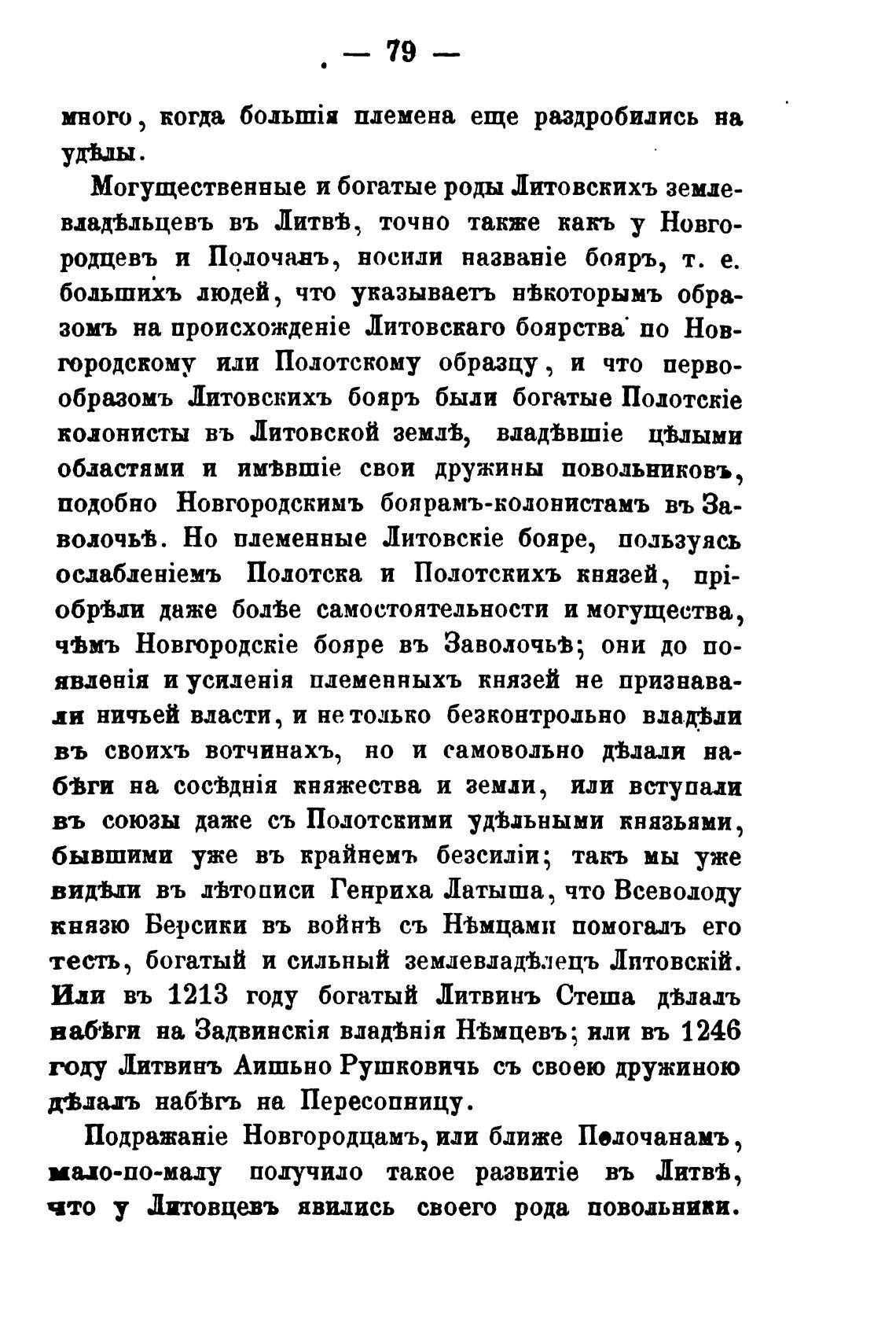 — 79 —

много, когда большія племена еще раздробились на удѣлы.

Могущественные и богатые роды Литовскихъ землевладѣльцевъ въ Литвѣ, точно также какъ у Новгородцевъ и Полочанъ, носили названіе бояръ, т. е. большихъ людей, что указываетъ нѣкоторымъ образомъ на происхожденіе Литовскаго боярства по Новгородскому или Полотскому образцу, и что первообразомъ Литовскихъ бояръ были богатые Полотскіе колонисты въ Литовской землѣ, владѣвшіе цѣлыми областями и имѣвшіе свои дружины повольниковъ, подобно Новгородскимъ боярамъ-колонистамъ въ Заволочьѣ. Но племенные Литовскіе бояре, пользуясь ослабленіемъ Полотска и Полотскихъ князей, пріобрѣли даже болѣе самостоятельности и могущества, чѣмъ Новгородскіе бояре въ Заволочьѣ; они до появленія и усиленія племенныхъ князей не признавали ничьей власти, и не только безконтрольно владѣли въ своихъ вотчинахъ, но и самовольно дѣлали набѣги на сосѣднія княжества и земли, или вступали въ союзы даже съ Полотскими удѣльными князьями, бывшими уже въ крайнемъ безсиліи; такъ мы уже видѣли въ лѣтописи Генриха Латыша, что Всеволоду князю Берсики въ войнѣ съ Нѣмцами помогалъ его тесть, богатый и сильный землевладѣлецъ Литовскій. Или въ 1213 году богатый Литвинъ Стеша дѣлалъ набѣги на Задвинскія владѣнія Нѣмцевъ; или въ 1246 году Литвинъ Аишьно Рушковичь съ своею дружиною дѣлалъ набѣгъ на Пересопницу.

Подражаніе Новгородцамъ, или ближе Полочанамъ, мало-по-малу получило такое развитіе въ Литвѣ, что у Литовцевъ явились своего рода повольники.